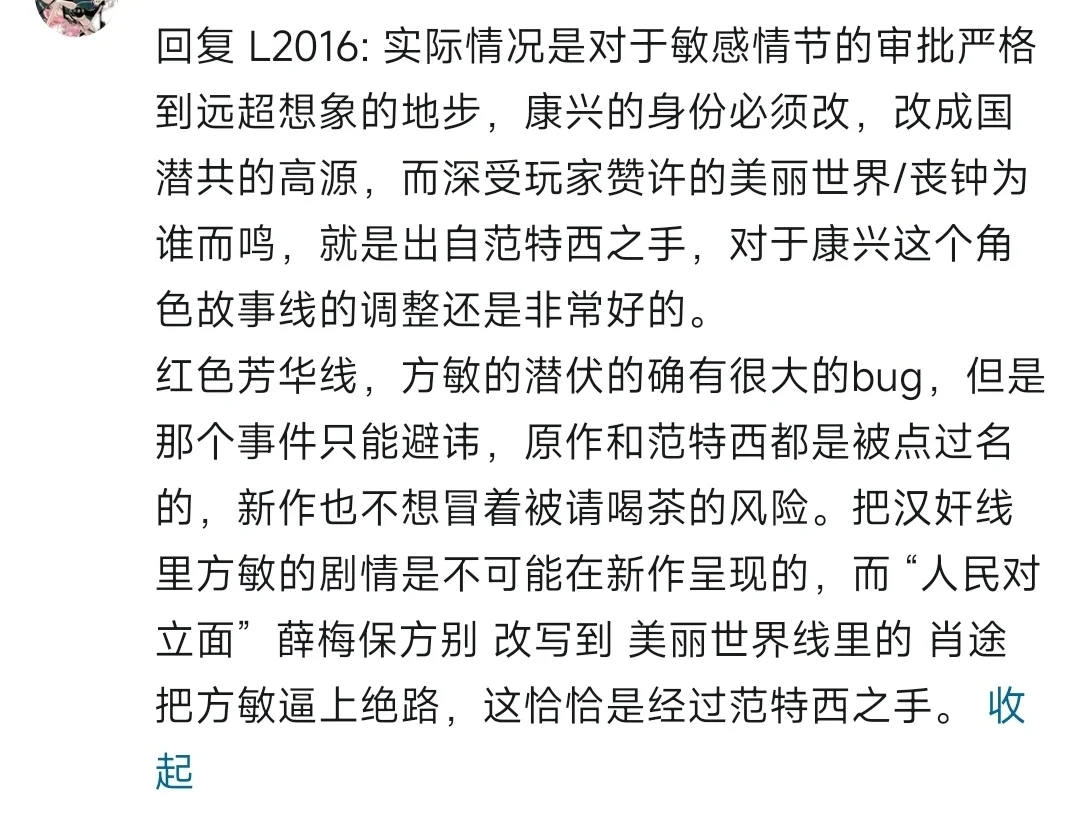 回复 L2016: 实际情况是对于敏感情节的审批严格到远超想象的地步，康兴的身份必须改，改成国潜共的高源，而深受玩家赞许的美丽世界/丧钟为谁而鸣，就是出自范特西之手，对于康兴这个角色故事线的调整还是非常好的。
红色芳华线，方敏的潜伏的确有很大的bug，但是那个事件只能避讳，原作和范特西都是被点过名的，新作也不想冒着被请喝茶的风险。把汉奸线里方敏的剧情是不可能在新作呈现的，而“人民对立面”薛梅保方别 改写到 美丽世界线里的 肖途把方敏逼上绝路，这恰恰是经过范特西之手。 收起